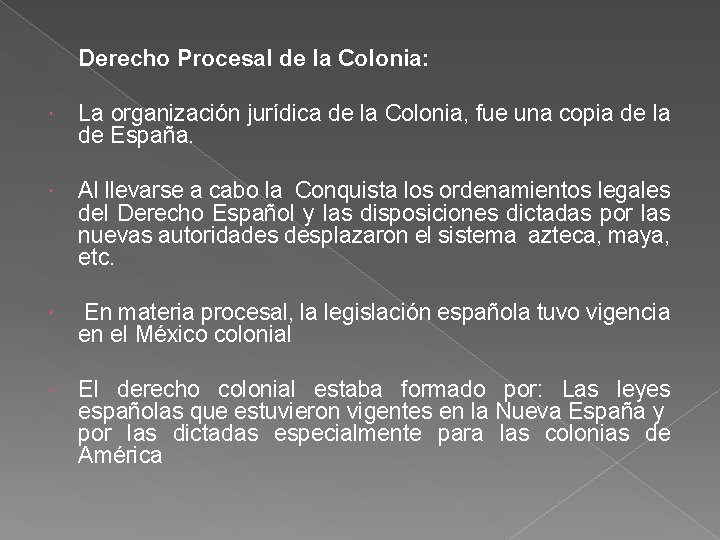 Derecho Procesal de la Colonia:

La organización jurídica de la Colonia, fue una copia de la de España.

Al llevarse a cabo la Conquista los ordenamientos legales del Derecho Español y las disposiciones dictadas por las nuevas autoridades desplazaron el sistema azteca, maya, etc.

En materia procesal, la legislación española tuvo vigencia en el México colonial

El derecho colonial estaba formado por: Las leyes españolas que estuvieron vigentes en la Nueva España y por las dictadas especialmente para las colonias de América